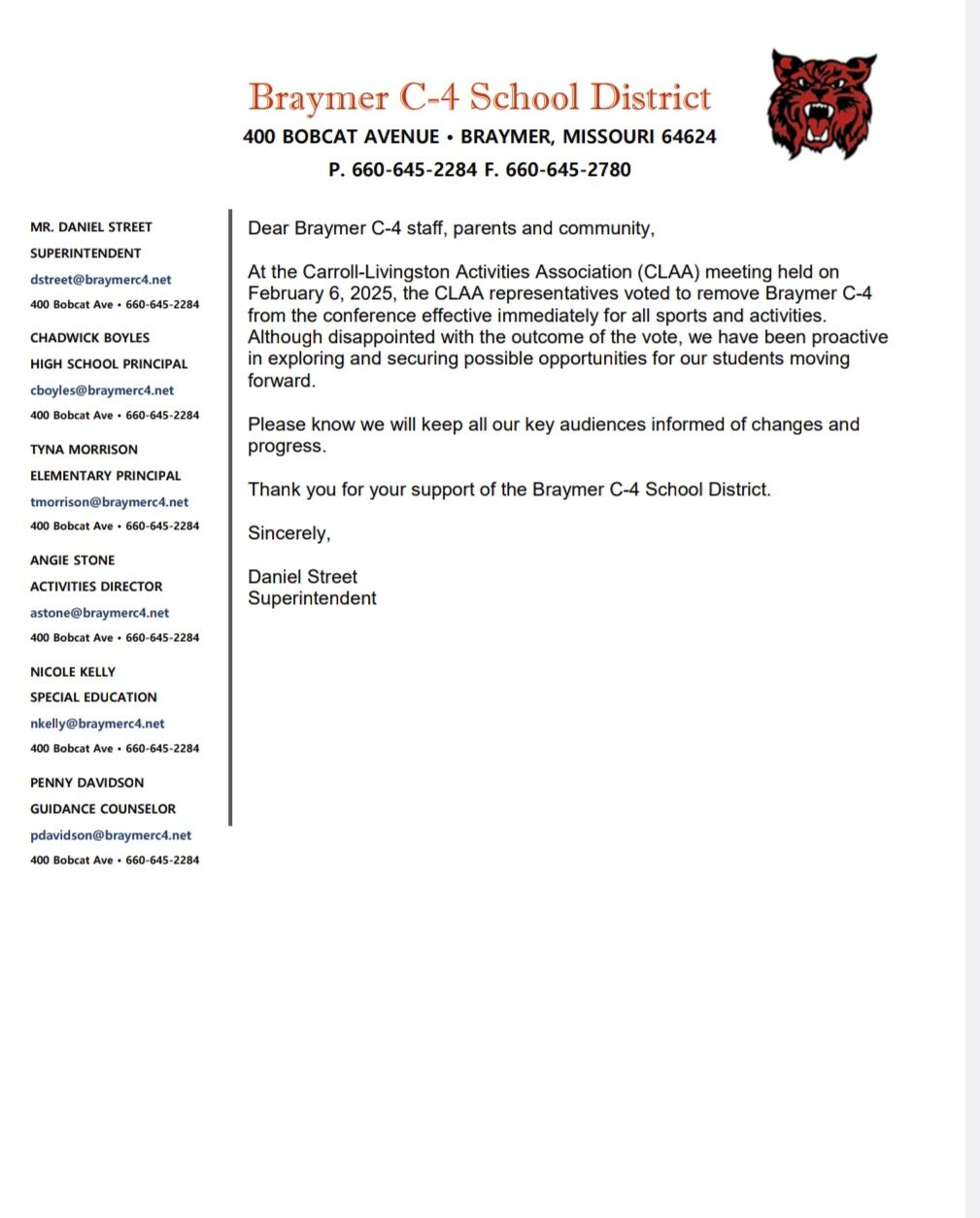 Braymer C-4 School District
400 BOBCAT AVENUE • BRAYMER, MISSOURI 64624
P. 660-645-2284 F. 660-645-2780

MR. DANIEL STREET
SUPERINTENDENT
dstreet@braymerc4.net
400 Bobcat Ave • 660-645-2284

CHADWICK BOYLES
HIGH SCHOOL PRINCIPAL
cboyles@braymerc4.net
400 Bobcat Ave • 660-645-2284

TYNA MORRISON
ELEMENTARY PRINCIPAL
tmorrison@braymerc4.net
400 Bobcat Ave • 660-645-2284

ANGIE STONE
ACTIVITIES DIRECTOR
astone@braymerc4.net
400 Bobcat Ave • 660-645-2284

NICOLE KELLY
SPECIAL EDUCATION
nkelly@braymerc4.net
400 Bobcat Ave • 660-645-2284

PENNY DAVIDSON
GUIDANCE COUNSELOR
pdavidson@braymerc4.net
400 Bobcat Ave • 660-645-2284

Dear Braymer C-4 staff, parents and community,

At the Carroll-Livingston Activities Association (CLAA) meeting held on February 6, 2025, the CLAA representatives voted to remove Braymer C-4 from the conference effective immediately for all sports and activities. Although disappointed with the outcome of the vote, we have been proactive in exploring and securing possible opportunities for our students moving forward.

Please know we will keep all our key audiences informed of changes and progress.

Thank you for your support of the Braymer C-4 School District.

Sincerely,

Daniel Street
Superintendent